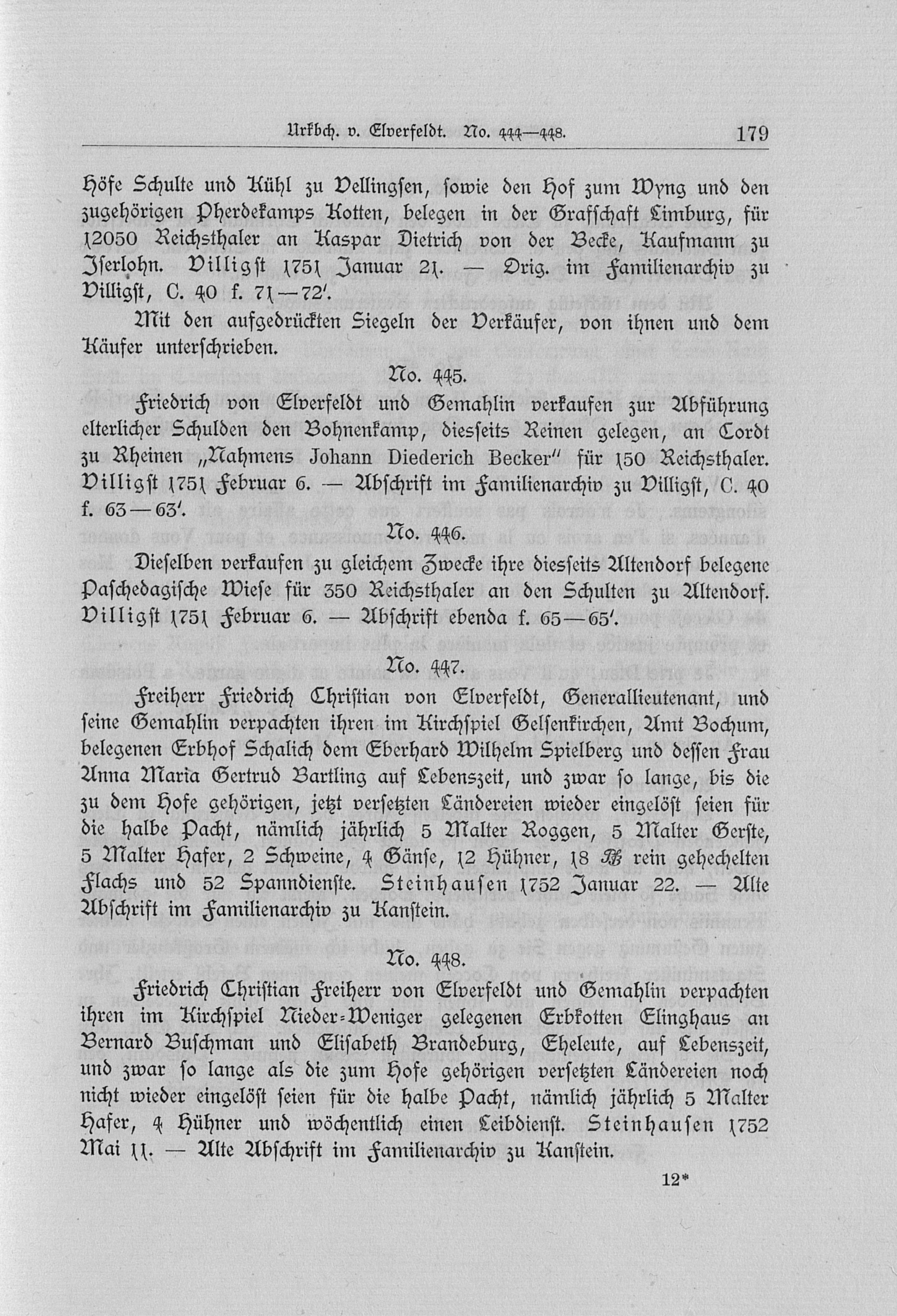 Urkbch. v. Elverfeldt. No. 444—448. 179

Höfe Schulte und Kühl zu Vellingsen, sowie den Hof zum Wyng und den zugehörigen Pherdekamps Kotten, belegen in der Grafschaft Limburg, für 12050 Reichsthaler an Kaspar Dietrich von der Becke, Kaufmann zu Iserlohn. Villigst 1751 Januar 21. — Orig. im Familienarchiv zu Villigst, C. 40 f. 71—72'.

Mit den aufgedrückten Siegeln der Verkäufer, von ihnen und dem Käufer unterschrieben.

No. 445.

Friedrich von Elverfeldt und Gemahlin verkaufen zur Abführung elterlicher Schulden den Bohnenkamp, diesseits Reinen gelegen, an Cordt zu Rheinen „Nahmens Johann Diederich Becker" für 150 Reichsthaler. Villigst 1751 Februar 6. — Abschrift im Familienarchiv zu Villigst, C. 40 f. 63—63'.

No. 446.

Dieselben verkaufen zu gleichem Zwecke ihre diesseits Altendorf belegene Paschedagische Wiese für 350 Reichsthaler an den Schulten zu Altendorf. Villigst 1751 Februar 6. — Abschrift ebenda f. 65—65'.

No. 447.

Freiherr Friedrich Christian von Elverfeldt, Generallieutenant, und seine Gemahlin verpachten ihren im Kirchspiel Gelsenkirchen, Amt Bochum, belegenen Erbhof Schalich dem Eberhard Wilhelm Spielberg und dessen Frau Anna Maria Gertrud Bartling auf Lebenszeit, und zwar so lange, bis die zu dem Hofe gehörigen, jetzt versetzten Ländereien wieder eingelöst seien für die halbe Pacht, nämlich jährlich 5 Malter Roggen, 5 Malter Gerste, 5 Malter Hafer, 2 Schweine, 4 Gänse, 12 Hühner, 18 ℔ rein gehechelten Flachs und 52 Spanndienste. Steinhausen 1752 Januar 22. — Alte Abschrift im Familienarchiv zu Kanstein.

No. 448.

Friedrich Christian Freiherr von Elverfeldt und Gemahlin verpachten ihren im Kirchspiel Nieder-Weniger gelegenen Erbkotten Elinghaus an Bernard Buschman und Elisabeth Brandeburg, Eheleute, auf Lebenszeit, und zwar so lange als die zum Hofe gehörigen versetzten Ländereien noch nicht wieder eingelöst seien für die halbe Pacht, nämlich jährlich 5 Malter Hafer, 4 Hühner und wöchentlich einen Leibdienst. Steinhausen 1752 Mai 11. — Alte Abschrift im Familienarchiv zu Kanstein.

12*